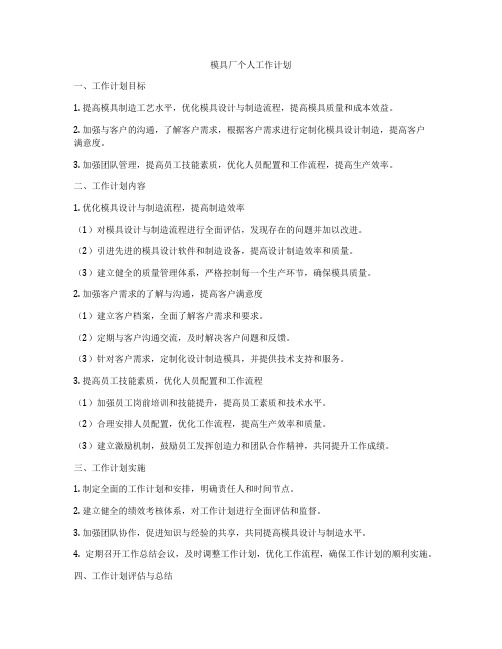 模具厂个人工作计划

一、工作计划目标

1. 提高模具制造工艺水平，优化模具设计与制造流程，提高模具质量和成本效益。

2. 加强与客户的沟通，了解客户需求，根据客户需求进行定制化模具设计制造，提高客户满意度。

3. 加强团队管理，提高员工技能素质，优化人员配置和工作流程，提高生产效率。

二、工作计划内容

1. 优化模具设计与制造流程，提高制造效率

（1）对模具设计与制造流程进行全面评估，发现存在的问题并加以改进。

（2）引进先进的模具设计软件和制造设备，提高设计制造效率和质量。

（3）建立健全的质量管理体系，严格控制每一个生产环节，确保模具质量。

2. 加强客户需求的了解与沟通，提高客户满意度

（1）建立客户档案，全面了解客户需求和要求。

（2）定期与客户沟通交流，及时解决客户问题和反馈。

（3）针对客户需求，定制化设计制造模具，并提供技术支持和服务。

3. 提高员工技能素质，优化人员配置和工作流程

（1）加强员工岗前培训和技能提升，提高员工素质和技术水平。

（2）合理安排人员配置，优化工作流程，提高生产效率和质量。

（3）建立激励机制，鼓励员工发挥创造力和团队合作精神，共同提升工作成绩。

三、工作计划实施

1. 制定全面的工作计划和安排，明确责任人和时间节点。

2. 建立健全的绩效考核体系，对工作计划进行全面评估和监督。

3. 加强团队协作，促进知识与经验的共享，共同提高模具设计与制造水平。

4. 定期召开工作总结会议，及时调整工作计划，优化工作流程，确保工作计划的顺利实施。

四、工作计划评估与总结